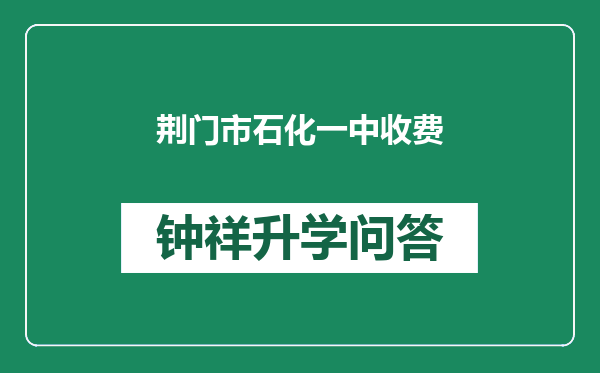 荆门市石化一中收费

钟祥升学问答